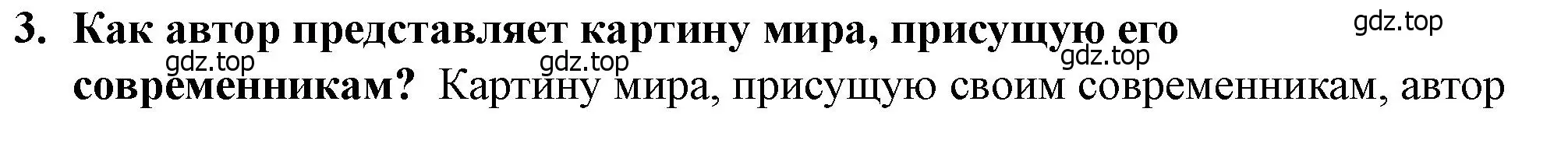 3. Как автор представляет картину мира, присущую его современникам? Картину мира, присущую своим современникам, автор

gdz.top gdz.top gdz.top gdz.top